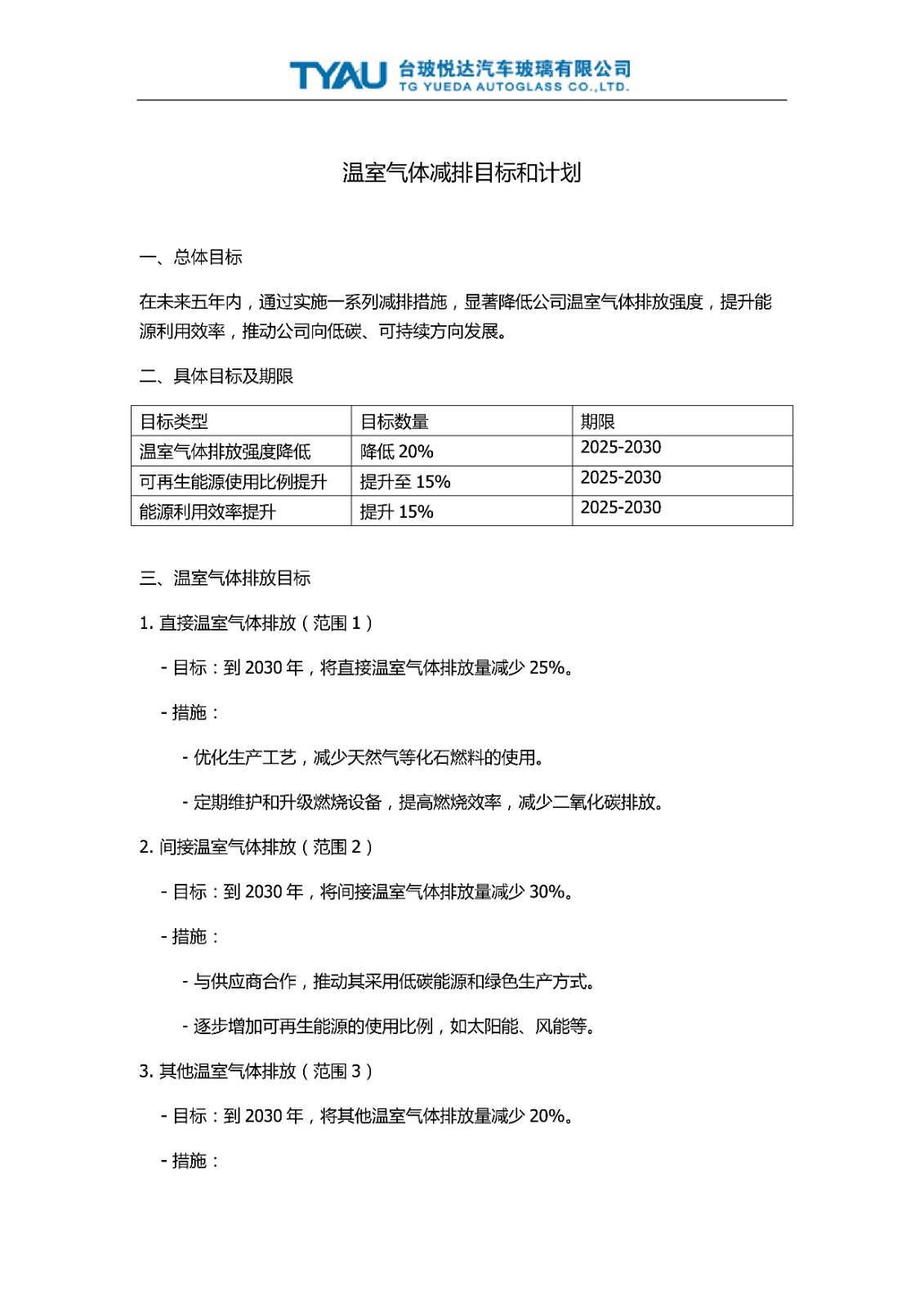 TYAU 台玻悦达汽车玻璃有限公司
TG YUEDA AUTOGLASS CO.,LTD.

温室气体减排目标和计划

一、总体目标

在未来五年内，通过实施一系列减排措施，显著降低公司温室气体排放强度，提升能源利用效率，推动公司向低碳、可持续方向发展。

二、具体目标及期限

| 目标类型 | 目标数量 | 期限 |
|---|---|---|
| 温室气体排放强度降低 | 降低 20% | 2025-2030 |
| 可再生能源使用比例提升 | 提升至 15% | 2025-2030 |
| 能源利用效率提升 | 提升 15% | 2025-2030 |

三、温室气体排放目标

1. 直接温室气体排放（范围 1）

- 目标：到 2030 年，将直接温室气体排放量减少 25%。

- 措施：

- 优化生产工艺，减少天然气等化石燃料的使用。

- 定期维护和升级燃烧设备，提高燃烧效率，减少二氧化碳排放。

2. 间接温室气体排放（范围 2）

- 目标：到 2030 年，将间接温室气体排放量减少 30%。

- 措施：

- 与供应商合作，推动其采用低碳能源和绿色生产方式。

- 逐步增加可再生能源的使用比例，如太阳能、风能等。

3. 其他温室气体排放（范围 3）

- 目标：到 2030 年，将其他温室气体排放量减少 20%。

- 措施：